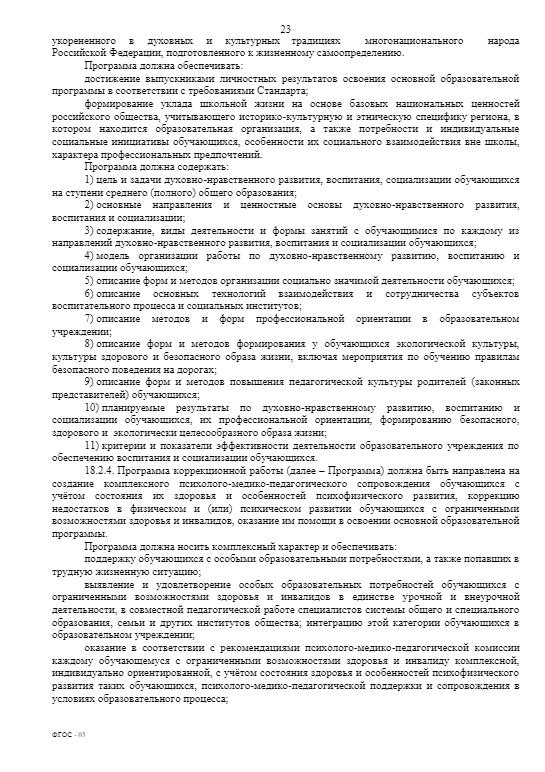 23

укорененного в духовных и культурных традициях многонационального народа Российской Федерации, подготовленного к жизненному самоопределению.

Программа должна обеспечивать:

достижение выпускниками личностных результатов освоения основной образовательной программы в соответствии с требованиями Стандарта;

формирование уклада школьной жизни на основе базовых национальных ценностей российского общества, учитывающего историко-культурную и этническую специфику региона, в котором находится образовательная организация, а также потребности и индивидуальные социальные инициативы обучающихся, особенности их социального взаимодействия вне школы, характера профессиональных предпочтений.

Программа должна содержать:

1) цель и задачи духовно-нравственного развития, воспитания, социализации обучающихся на ступени среднего (полного) общего образования;

2) основные направления и ценностные основы духовно-нравственного развития, воспитания и социализации;

3) содержание, виды деятельности и формы занятий с обучающимися по каждому из направлений духовно-нравственного развития, воспитания и социализации обучающихся;

4) модель организации работы по духовно-нравственному развитию, воспитанию и социализации обучающихся;

5) описание форм и методов организации социально значимой деятельности обучающихся;

6) описание основных технологий взаимодействия и сотрудничества субъектов воспитательного процесса и социальных институтов;

7) описание методов и форм профессиональной ориентации в образовательном учреждении;

8) описание форм и методов формирования у обучающихся экологической культуры, культуры здорового и безопасного образа жизни, включая мероприятия по обучению правилам безопасного поведения на дорогах;

9) описание форм и методов повышения педагогической культуры родителей (законных представителей) обучающихся;

10) планируемые результаты по духовно-нравственному развитию, воспитанию и социализации обучающихся, их профессиональной ориентации, формированию безопасного, здорового и экологически целесообразного образа жизни;

11) критерии и показатели эффективности деятельности образовательного учреждения по обеспечению воспитания и социализации обучающихся.

18.2.4. Программа коррекционной работы (далее – Программа) должна быть направлена на создание комплексного психолого-медико-педагогического сопровождения обучающихся с учётом состояния их здоровья и особенностей психофизического развития, коррекцию недостатков в физическом и (или) психическом развитии обучающихся с ограниченными возможностями здоровья и инвалидов, оказание им помощи в освоении основной образовательной программы.

Программа должна носить комплексный характер и обеспечивать:

поддержку обучающихся с особыми образовательными потребностями, а также попавших в трудную жизненную ситуацию;

выявление и удовлетворение особых образовательных потребностей обучающихся с ограниченными возможностями здоровья и инвалидов в единстве урочной и внеурочной деятельности, в совместной педагогической работе специалистов системы общего и специального образования, семьи и других институтов общества; интеграцию этой категории обучающихся в образовательном учреждении;

оказание в соответствии с рекомендациями психолого-медико-педагогической комиссии каждому обучающемуся с ограниченными возможностями здоровья и инвалиду комплексной, индивидуально ориентированной, с учётом состояния здоровья и особенностей психофизического развития таких обучающихся, психолого-медико-педагогической поддержки и сопровождения в условиях образовательного процесса;

ФГОС - 03